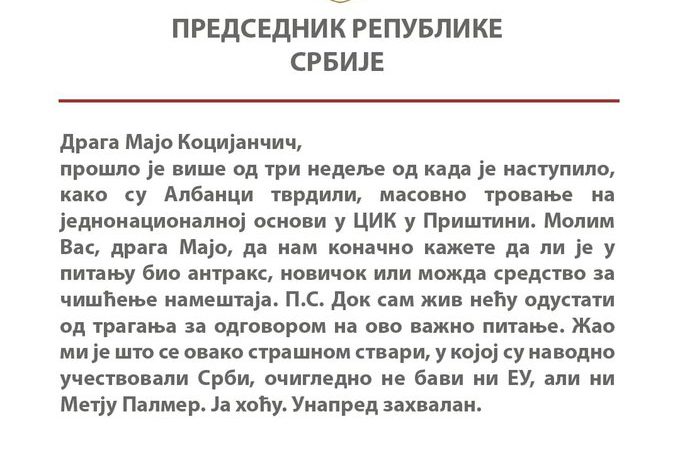 ПРЕДСЕДНИК РЕПУБЛИКЕ СРБИЈЕ

Драга Мајо Коцијанчич,
прошло је више од три недеље од када је наступило, како су Албанци тврдили, масовно тровање на једнонационалној основи у ЦИК у Приштини. Молим Вас, драга Мајо, да нам коначно кажете да ли је у питању био антракс, новичок или можда средство за чишћење намештаја. П.С. Док сам жив нећу одустати од трагања за одговором на ово важно питање. Жао ми је што се овако страшном ствари, у којој су наводно учествовали Срби, очигледно не бави ни ЕУ, али ни Метју Палмер. Ја хоћу. Унапред захвалан.